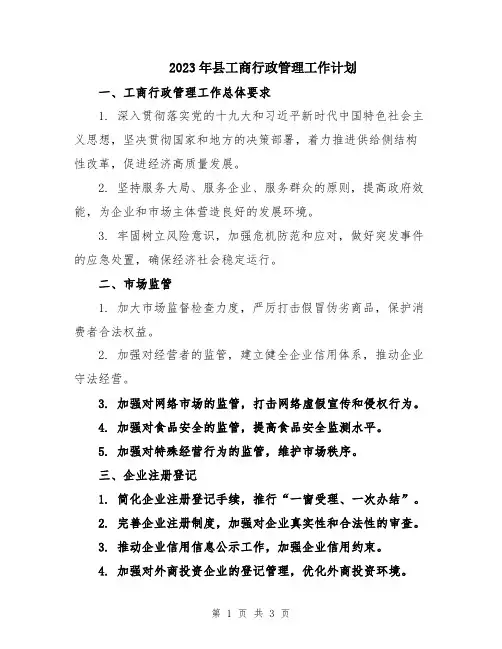 2023年县工商行政管理工作计划

一、工商行政管理工作总体要求

1. 深入贯彻落实党的十九大和习近平新时代中国特色社会主义思想，坚决贯彻国家和地方的决策部署，着力推进供给侧结构性改革，促进经济高质量发展。

2. 坚持服务大局、服务企业、服务群众的原则，提高政府效能，为企业和市场主体营造良好的发展环境。

3. 牢固树立风险意识，加强危机防范和应对，做好突发事件的应急处置，确保经济社会稳定运行。

二、市场监管

1. 加大市场监督检查力度，严厉打击假冒伪劣商品，保护消费者合法权益。

2. 加强对经营者的监管，建立健全企业信用体系，推动企业守法经营。

3. 加强对网络市场的监管，打击网络虚假宣传和侵权行为。

4. 加强对食品安全的监管，提高食品安全监测水平。

5. 加强对特殊经营行为的监管，维护市场秩序。

三、企业注册登记

1. 简化企业注册登记手续，推行“一窗受理、一次办结”。

2. 完善企业注册制度，加强对企业真实性和合法性的审查。

3. 推动企业信用信息公示工作，加强企业信用约束。

4. 加强对外商投资企业的登记管理，优化外商投资环境。

第 1 页 共 3 页